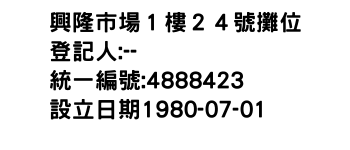 興隆市場１樓２４號攤位
登記人:--
統一編號:4888423
設立日期1980-07-01